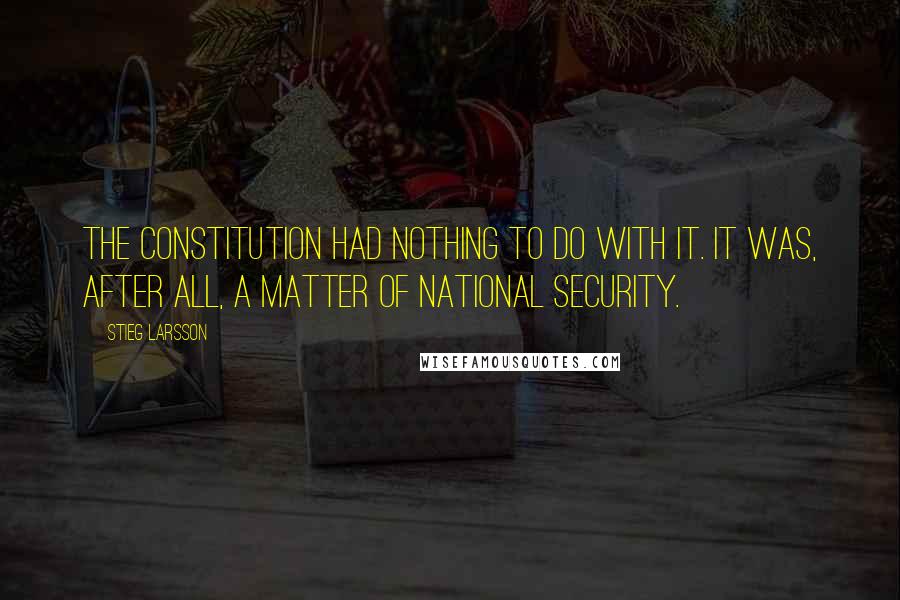 THE CONSTITUTION HAD NOTHING TO DO WITH IT. IT WAS, AFTER ALL, A MATTER OF NATIONAL SECURITY.

STIEG LARSSON

WISEFAMOUSQUOTES.COM